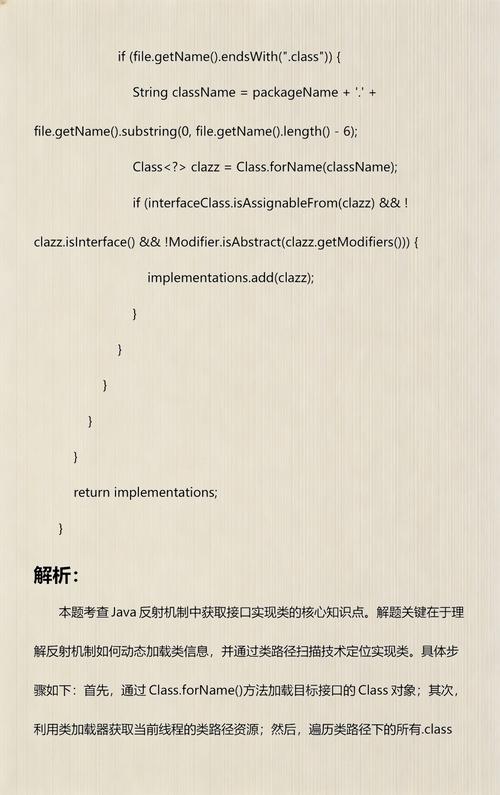 if (file.getName().endsWith(".class")) {

String className = packageName + '.' + file.getName().substring(0, file.getName().length() - 6);

Class<?> clazz = Class.forName(className);

if (interfaceClass.isAssignableFrom(clazz) && !clazz.isInterface() && !Modifier.isAbstract(clazz.getModifiers())) {

implementations.add(clazz);

}

}

}

}

}

return implementations;

}

解析：

本题考查 Java 反射机制中获取接口实现类的核心知识点。解题关键在于理解反射机制如何动态加载类信息，并通过类路径扫描技术定位实现类。具体步骤如下：首先，通过 Class.forName()方法加载目标接口的 Class 对象；其次，利用类加载器获取当前线程的类路径资源；然后，遍历类路径下的所有.class